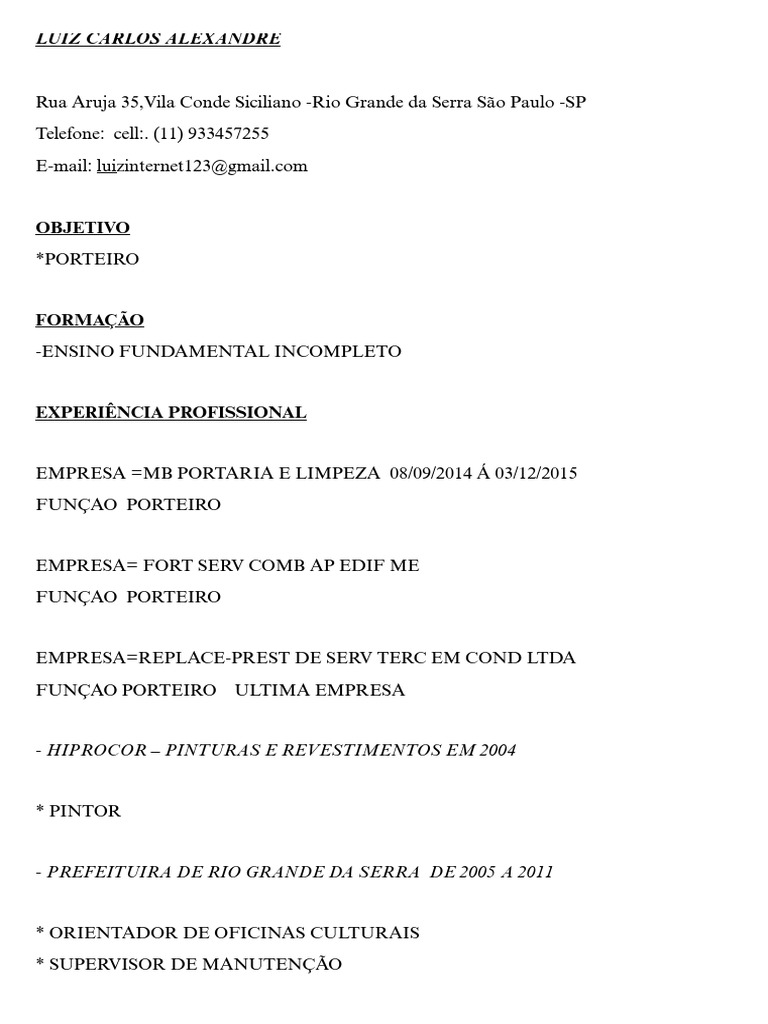 LUIZ CARLOS ALEXANDRE

Rua Aruja 35,Vila Conde Siciliano -Rio Grande da Serra São Paulo -SP
Telefone: cell:. (11) 933457255
E-mail: luizinternet123@gmail.com

OBJETIVO
*PORTEIRO

FORMAÇÃO
-ENSINO FUNDAMENTAL INCOMPLETO

EXPERIÊNCIA PROFISSIONAL

EMPRESA =MB PORTARIA E LIMPEZA 08/09/2014 Á 03/12/2015
FUNÇAO PORTEIRO

EMPRESA= FORT SERV COMB AP EDIF ME
FUNÇAO PORTEIRO

EMPRESA=REPLACE-PREST DE SERV TERC EM COND LTDA
FUNÇAO PORTEIRO ULTIMA EMPRESA

- HIPROCOR – PINTURAS E REVESTIMENTOS EM 2004

* PINTOR

- PREFEITUIRA DE RIO GRANDE DA SERRA DE 2005 A 2011

* ORIENTADOR DE OFICINAS CULTURAIS
* SUPERVISOR DE MANUTENÇÃO